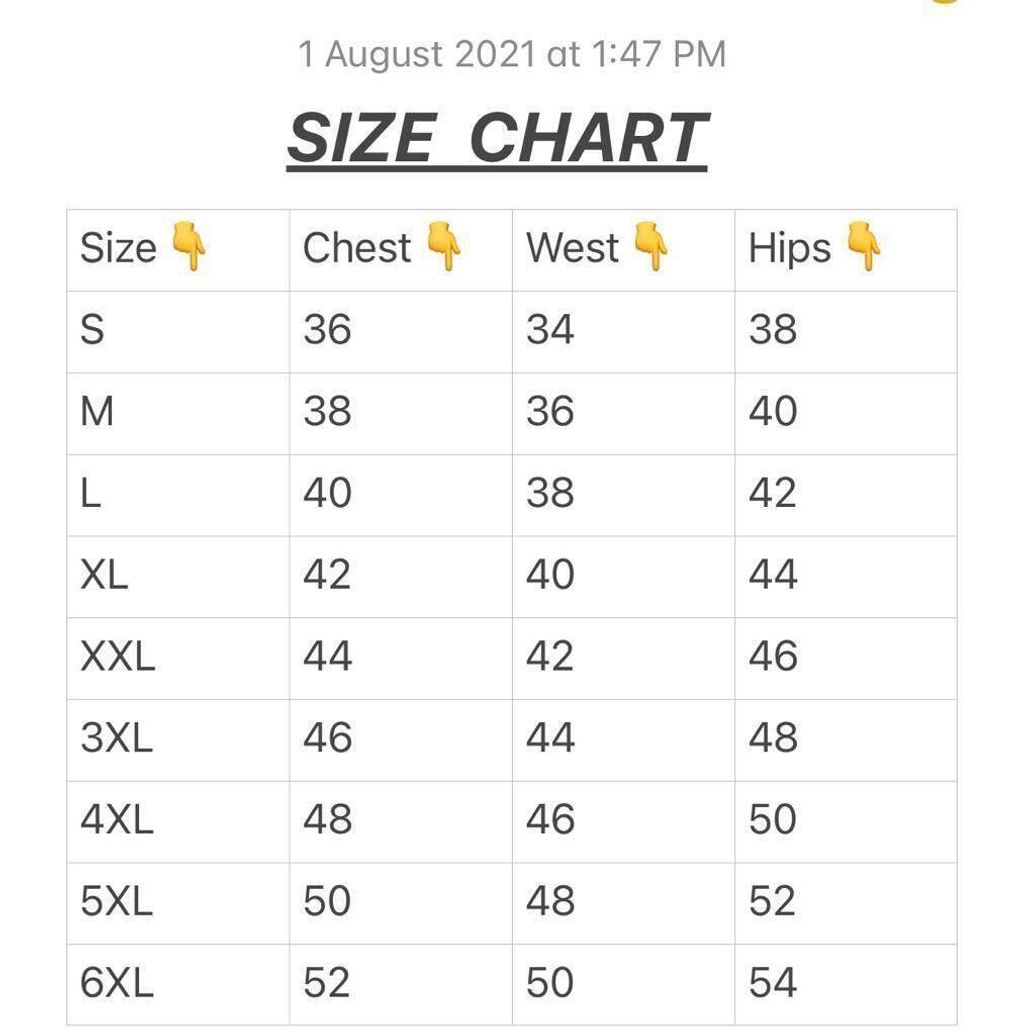 1 August 2021 at 1:47 PM

SIZE CHART

| Size 👇 | Chest 👇 | West 👇 | Hips 👇 |
|---|---|---|---|
| S | 36 | 34 | 38 |
| M | 38 | 36 | 40 |
| L | 40 | 38 | 42 |
| XL | 42 | 40 | 44 |
| XXL | 44 | 42 | 46 |
| 3XL | 46 | 44 | 48 |
| 4XL | 48 | 46 | 50 |
| 5XL | 50 | 48 | 52 |
| 6XL | 52 | 50 | 54 |